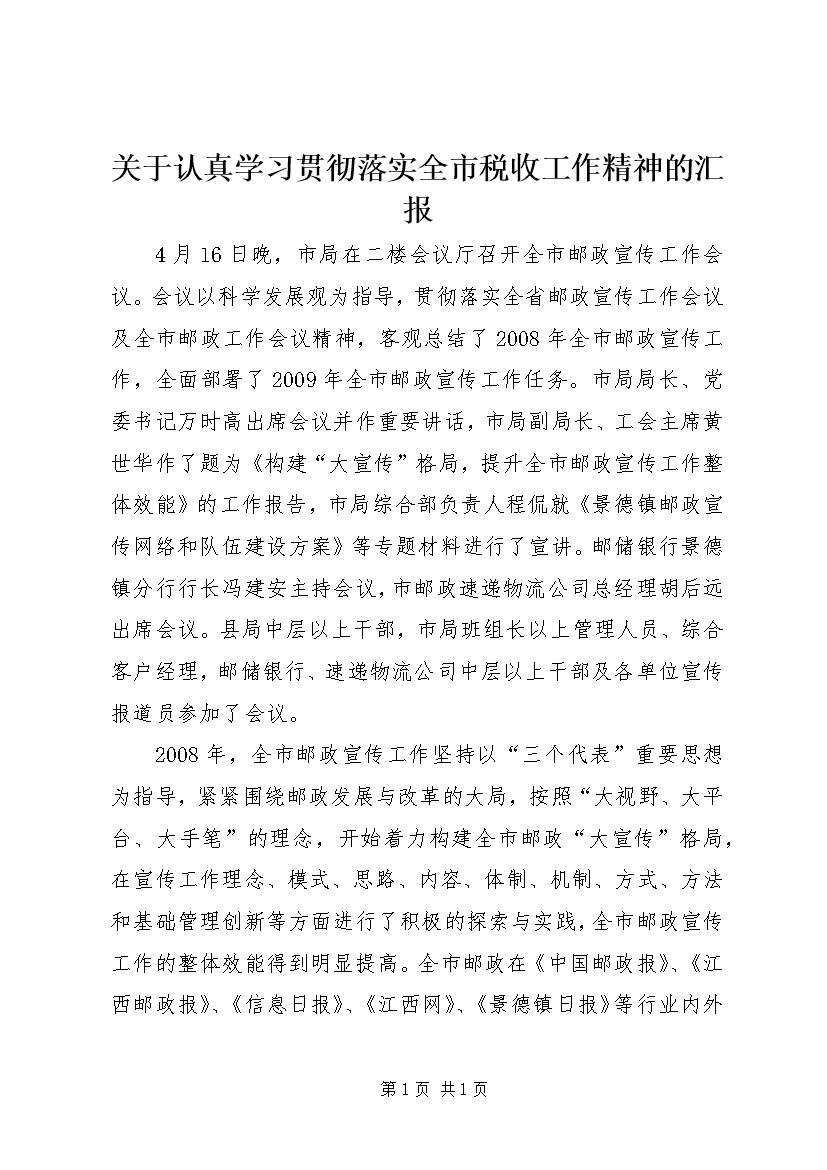 关于认真学习贯彻落实全市税收工作精神的汇报

4月16日晚，市局在二楼会议厅召开全市邮政宣传工作会议。会议以科学发展观为指导，贯彻落实全省邮政宣传工作会议及全市邮政工作会议精神，客观总结了2008年全市邮政宣传工作，全面部署了2009年全市邮政宣传工作任务。市局局长、党委书记万时高出席会议并作重要讲话，市局副局长、工会主席黄世华作了题为《构建“大宣传”格局，提升全市邮政宣传工作整体效能》的工作报告，市局综合部负责人程侃就《景德镇邮政宣传网络和队伍建设方案》等专题材料进行了宣讲。邮储银行景德镇分行行长冯建安主持会议，市邮政速递物流公司总经理胡后远出席会议。县局中层以上干部，市局班组长以上管理人员、综合客户经理，邮储银行、速递物流公司中层以上干部及各单位宣传报道员参加了会议。

2008年，全市邮政宣传工作坚持以“三个代表”重要思想为指导，紧紧围绕邮政发展与改革的大局，按照“大视野、大平台、大手笔”的理念，开始着力构建全市邮政“大宣传”格局，在宣传工作理念、模式、思路、内容、体制、机制、方式、方法和基础管理创新等方面进行了积极的探索与实践，全市邮政宣传工作的整体效能得到明显提高。全市邮政在《中国邮政报》、《江西邮政报》、《信息日报》、《江西网》、《景德镇日报》等行业内外

第1页 共1页